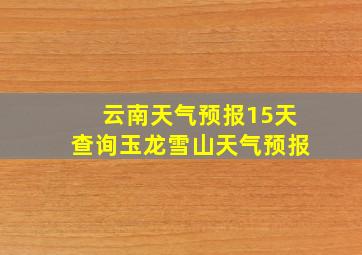 云南天气预报15天
查询玉龙雪山天气预报